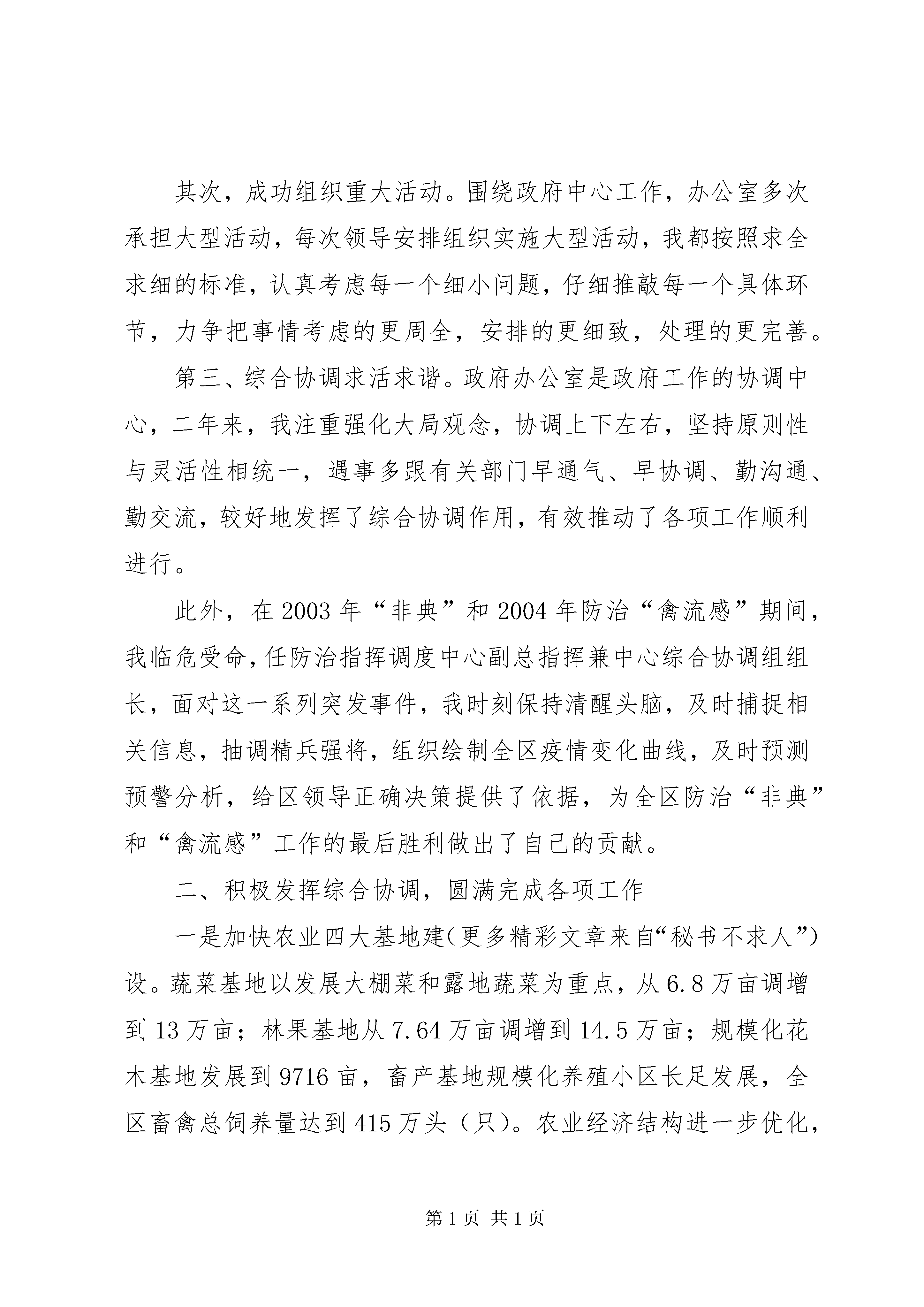 其次，成功组织重大活动。围绕政府中心工作，办公室多次承担大型活动，每次领导安排组织实施大型活动，我都按照求全求细的标准，认真考虑每一个细小问题，仔细推敲每一个具体环节，力争把事情考虑的更周全，安排的更细致，处理的更完善。

第三、综合协调求活求谐。政府办公室是政府工作的协调中心，二年来，我注重强化大局观念，协调上下左右，坚持原则性与灵活性相统一，遇事多跟有关部门早通气、早协调、勤沟通、勤交流，较好地发挥了综合协调作用，有效推动了各项工作顺利进行。

此外，在2003年“非典”和2004年防治“禽流感”期间，我临危受命，任防治指挥调度中心副总指挥兼中心综合协调组组长，面对这一系列突发事件，我时刻保持清醒头脑，及时捕捉相关信息，抽调精兵强将，组织绘制全区疫情变化曲线，及时预测预警分析，给区领导正确决策提供了依据，为全区防治“非典”和“禽流感”工作的最后胜利做出了自己的贡献。

二、积极发挥综合协调，圆满完成各项工作

一是加快农业四大基地建(更多精彩文章来自“秘书不求人”)设。蔬菜基地以发展大棚菜和露地蔬菜为重点，从6.8万亩调增到13万亩；林果基地从7.64万亩调增到14.5万亩；规模化花木基地发展到9716亩，畜产基地规模化养殖小区长足发展，全区畜禽总饲养量达到415万头（只）。农业经济结构进一步优化，

第1页 共1页